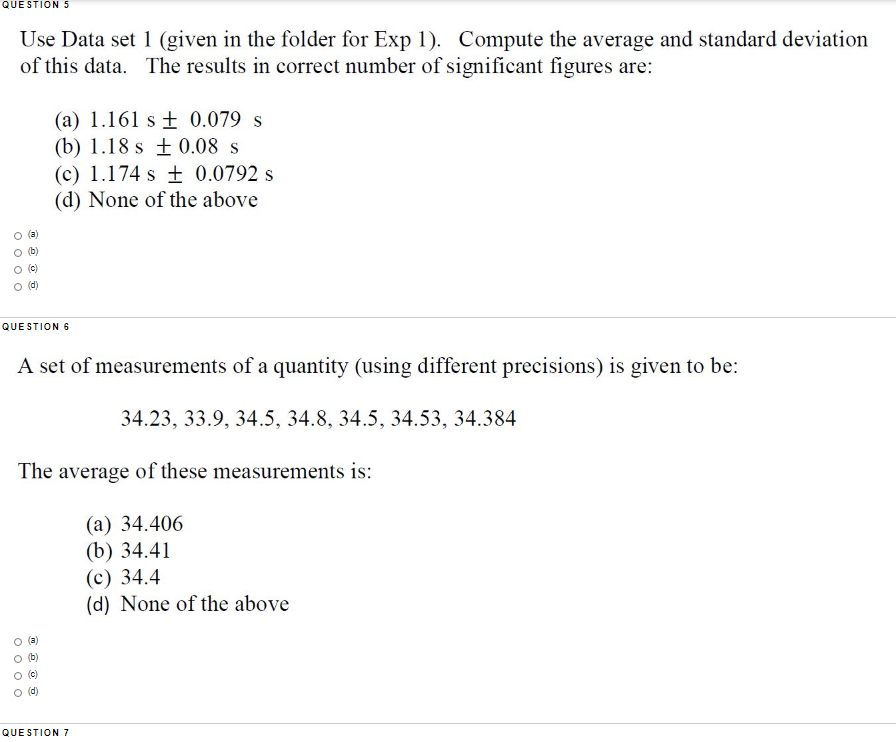 QUESTION 5

Use Data set 1 (given in the folder for Exp 1). Compute the average and standard deviation of this data. The results in correct number of significant figures are:

(a) 1.161 s $\pm$ 0.079 s
(b) 1.18 s $\pm$ 0.08 s
(c) 1.174 s $\pm$ 0.0792 s
(d) None of the above

(a)
(b)
(c)
(d)

QUESTION 6

A set of measurements of a quantity (using different precisions) is given to be:

34.23, 33.9, 34.5, 34.8, 34.5, 34.53, 34.384

The average of these measurements is:

(a) 34.406
(b) 34.41
(c) 34.4
(d) None of the above

(a)
(b)
(c)
(d)

QUESTION 7